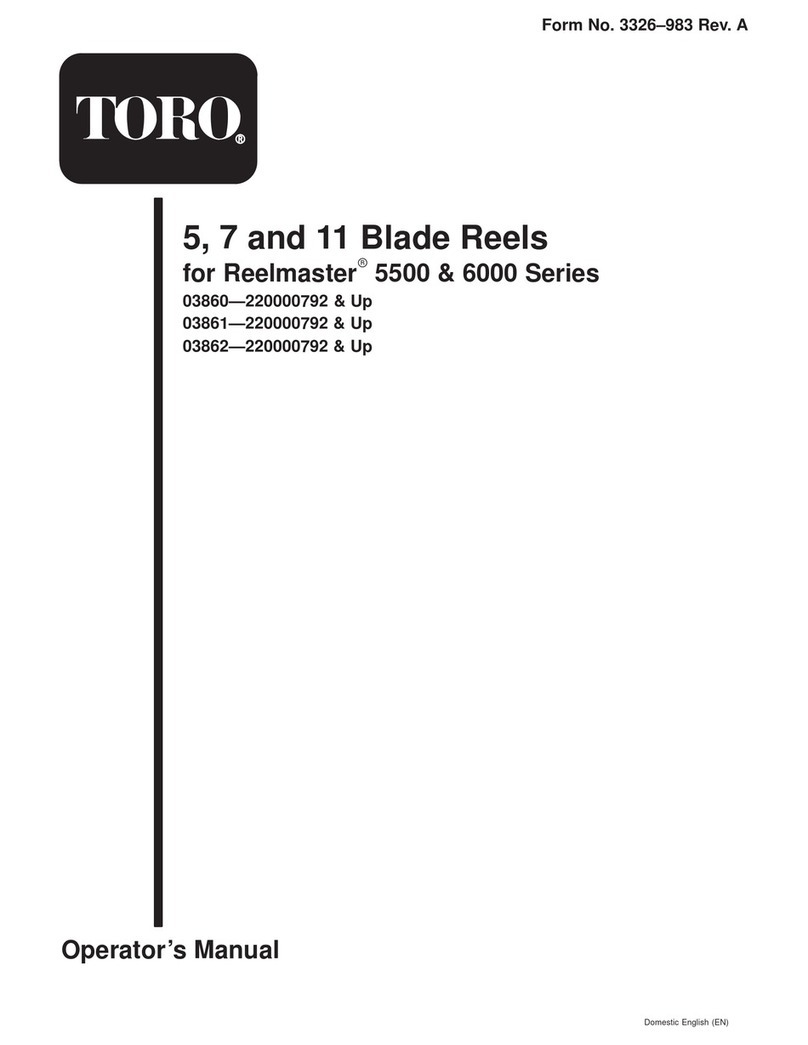 Form No. 3326–983 Rev. A

TORO®

5, 7 and 11 Blade Reels
for Reelmaster® 5500 & 6000 Series
03860—220000792 & Up
03861—220000792 & Up
03862—220000792 & Up

Operator's Manual

Domestic English (EN)